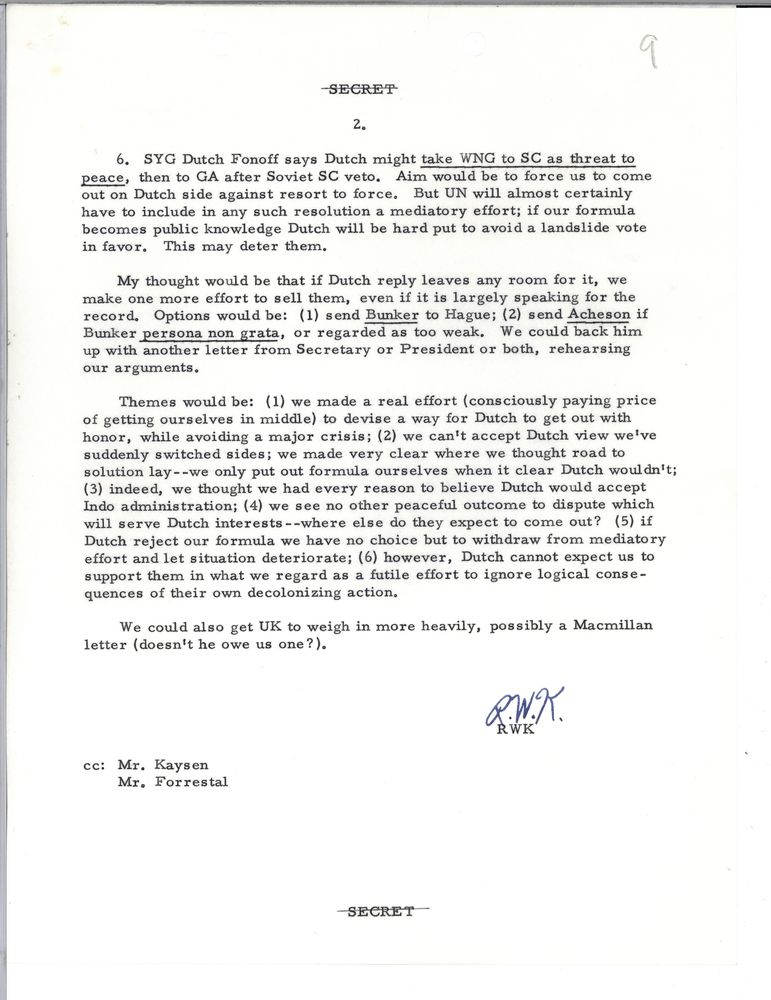 9

SECRET

2.

6. SYG Dutch Fonoff says Dutch might take WNG to SC as threat to peace, then to GA after Soviet SC veto. Aim would be to force us to come out on Dutch side against resort to force. But UN will almost certainly have to include in any such resolution a mediatory effort; if our formula becomes public knowledge Dutch will be hard put to avoid a landslide vote in favor. This may deter them.

My thought would be that if Dutch reply leaves any room for it, we make one more effort to sell them, even if it is largely speaking for the record. Options would be: (1) send Bunker to Hague; (2) send Acheson if Bunker persona non grata, or regarded as too weak. We could back him up with another letter from Secretary or President or both, rehearsing our arguments.

Themes would be: (1) we made a real effort (consciously paying price of getting ourselves in middle) to devise a way for Dutch to get out with honor, while avoiding a major crisis; (2) we can't accept Dutch view we've suddenly switched sides; we made very clear where we thought road to solution lay--we only put out formula ourselves when it clear Dutch wouldn't; (3) indeed, we thought we had every reason to believe Dutch would accept Indo administration; (4) we see no other peaceful outcome to dispute which will serve Dutch interests--where else do they expect to come out? (5) if Dutch reject our formula we have no choice but to withdraw from mediatory effort and let situation deteriorate; (6) however, Dutch cannot expect us to support them in what we regard as a futile effort to ignore logical consequences of their own decolonizing action.

We could also get UK to weigh in more heavily, possibly a Macmillan letter (doesn't he owe us one?).

R.W.K.
RWK

cc: Mr. Kaysen
Mr. Forrestal

SECRET